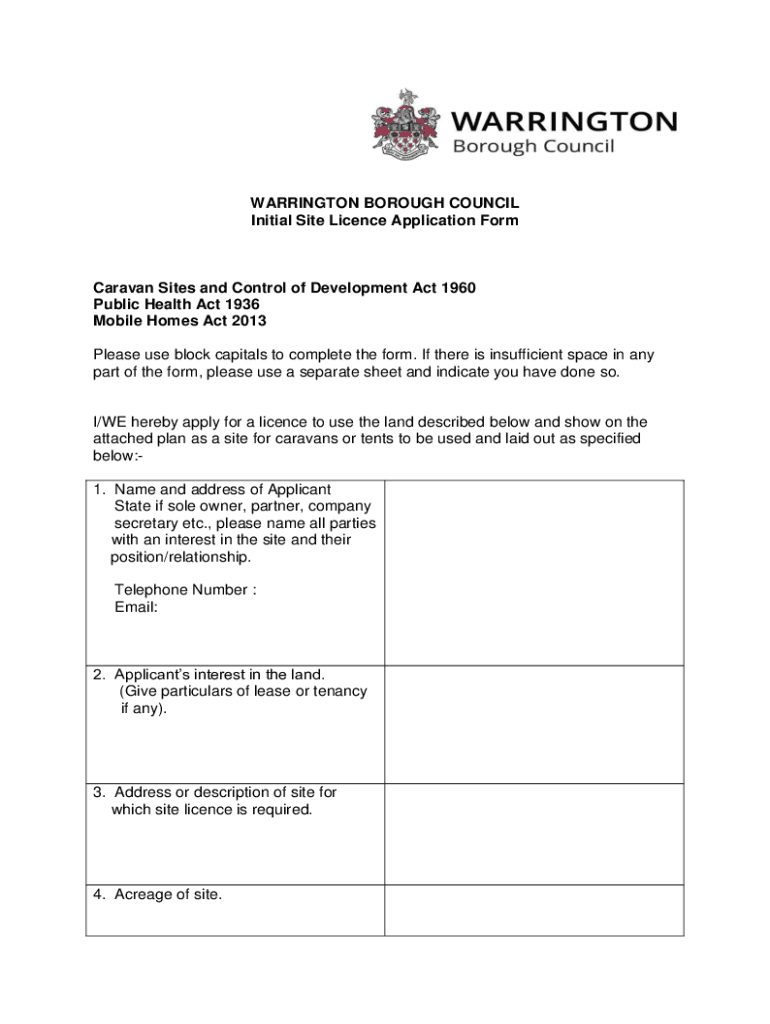 WARRINGTON
Borough Council

WARRINGTON BOROUGH COUNCIL
Initial Site Licence Application Form

Caravan Sites and Control of Development Act 1960
Public Health Act 1936
Mobile Homes Act 2013

Please use block capitals to complete the form. If there is insufficient space in any part of the form, please use a separate sheet and indicate you have done so.

I/WE hereby apply for a licence to use the land described below and show on the attached plan as a site for caravans or tents to be used and laid out as specified below:-

| | |
|---|---|
| 1. Name and address of Applicant State if sole owner, partner, company secretary etc., please name all parties with an interest in the site and their position/relationship. Telephone Number : Email: | |
| 2. Applicant's interest in the land. (Give particulars of lease or tenancy if any). | |
| 3. Address or description of site for which site licence is required. | |
| 4. Acreage of site. | |